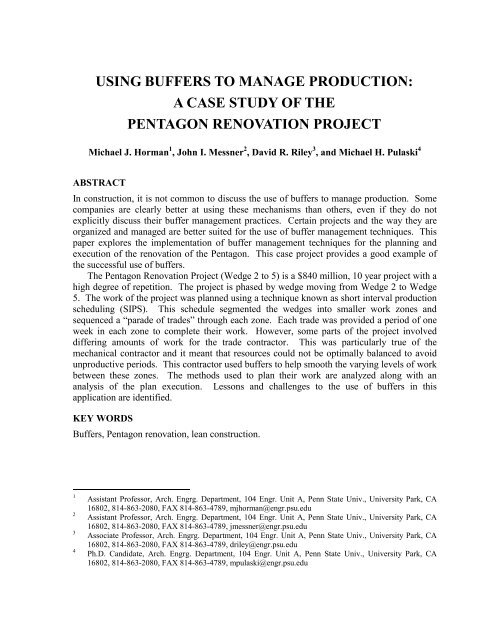 USING BUFFERS TO MANAGE PRODUCTION:
A CASE STUDY OF THE
PENTAGON RENOVATION PROJECT

Michael J. Horman$^1$, John I. Messner$^2$, David R. Riley$^3$, and Michael H. Pulaski$^4$

ABSTRACT

In construction, it is not common to discuss the use of buffers to manage production. Some companies are clearly better at using these mechanisms than others, even if they do not explicitly discuss their buffer management practices. Certain projects and the way they are organized and managed are better suited for the use of buffer management techniques. This paper explores the implementation of buffer management techniques for the planning and execution of the renovation of the Pentagon. This case project provides a good example of the successful use of buffers.

The Pentagon Renovation Project (Wedge 2 to 5) is a $840 million, 10 year project with a high degree of repetition. The project is phased by wedge moving from Wedge 2 to Wedge 5. The work of the project was planned using a technique known as short interval production scheduling (SIPS). This schedule segmented the wedges into smaller work zones and sequenced a "parade of trades" through each zone. Each trade was provided a period of one week in each zone to complete their work. However, some parts of the project involved differing amounts of work for the trade contractor. This was particularly true of the mechanical contractor and it meant that resources could not be optimally balanced to avoid unproductive periods. This contractor used buffers to help smooth the varying levels of work between these zones. The methods used to plan their work are analyzed along with an analysis of the plan execution. Lessons and challenges to the use of buffers in this application are identified.

KEY WORDS

Buffers, Pentagon renovation, lean construction.

$^1$ Assistant Professor, Arch. Engrg. Department, 104 Engr. Unit A, Penn State Univ., University Park, CA 16802, 814-863-2080, FAX 814-863-4789, mjhorman@engr.psu.edu
$^2$ Assistant Professor, Arch. Engrg. Department, 104 Engr. Unit A, Penn State Univ., University Park, CA 16802, 814-863-2080, FAX 814-863-4789, jmessner@engr.psu.edu
$^3$ Associate Professor, Arch. Engrg. Department, 104 Engr. Unit A, Penn State Univ., University Park, CA 16802, 814-863-2080, FAX 814-863-4789, driley@engr.psu.edu
$^4$ Ph.D. Candidate, Arch. Engrg. Department, 104 Engr. Unit A, Penn State Univ., University Park, CA 16802, 814-863-2080, FAX 814-863-4789, mpulaski@engr.psu.edu